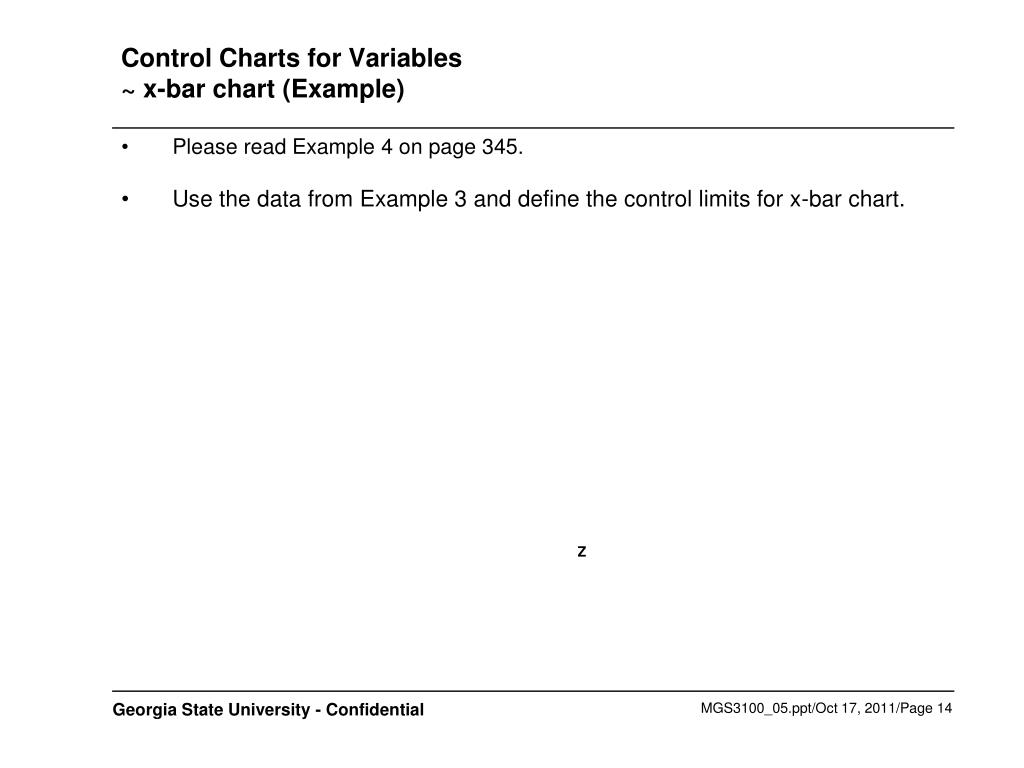 Control Charts for Variables
~ x-bar chart (Example)

• Please read Example 4 on page 345.

• Use the data from Example 3 and define the control limits for x-bar chart.

z

Georgia State University - Confidential

MGS3100_05.ppt/Oct 17, 2011/Page 14